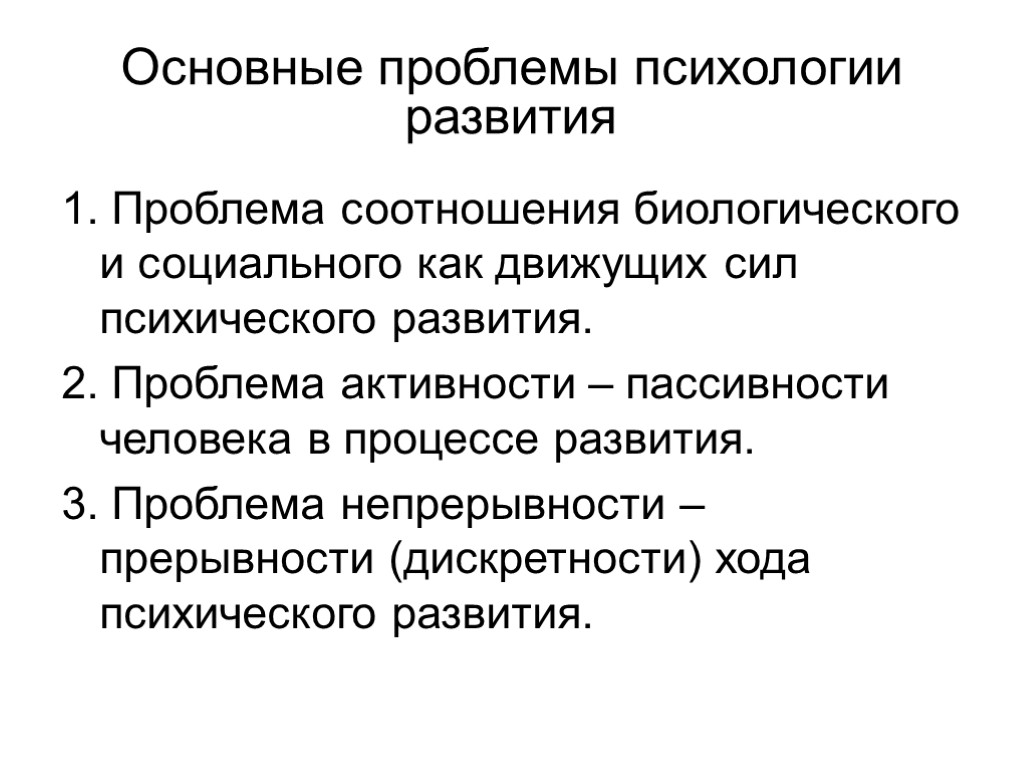 Основные проблемы психологии развития

1. Проблема соотношения биологического и социального как движущих сил психического развития.

2. Проблема активности – пассивности человека в процессе развития.

3. Проблема непрерывности – прерывности (дискретности) хода психического развития.